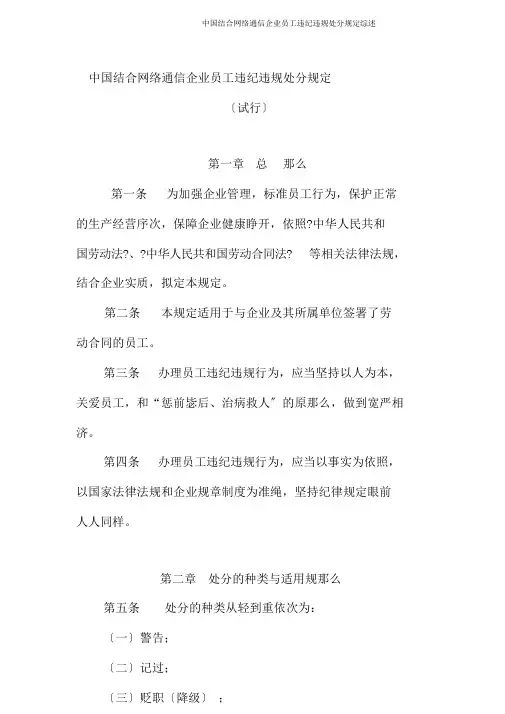 中国结合网络通信企业员工违纪违规处分规定综述

中国结合网络通信企业员工违纪违规处分规定

〔试行〕

第一章 总 那么

第一条 为加强企业管理，标准员工行为，保护正常的生产经营序次，保障企业健康睁开，依照?中华人民共和国劳动法?、?中华人民共和国劳动合同法? 等相关法律法规，结合企业实质，拟定本规定。

第二条 本规定适用于与企业及其所属单位签署了劳动合同的员工。

第三条 办理员工违纪违规行为，应当坚持以人为本，关爱员工，和“惩前毖后、治病救人”的原那么，做到宽严相济。

第四条 办理员工违纪违规行为，应当以事实为依照，以国家法律法规和企业规章制度为准绳，坚持纪律规定眼前人人同样。

第二章 处分的种类与适用规那么

第五条 处分的种类从轻到重依次为：

〔一〕警告；

〔二〕记过；

〔三〕贬职〔降级〕；